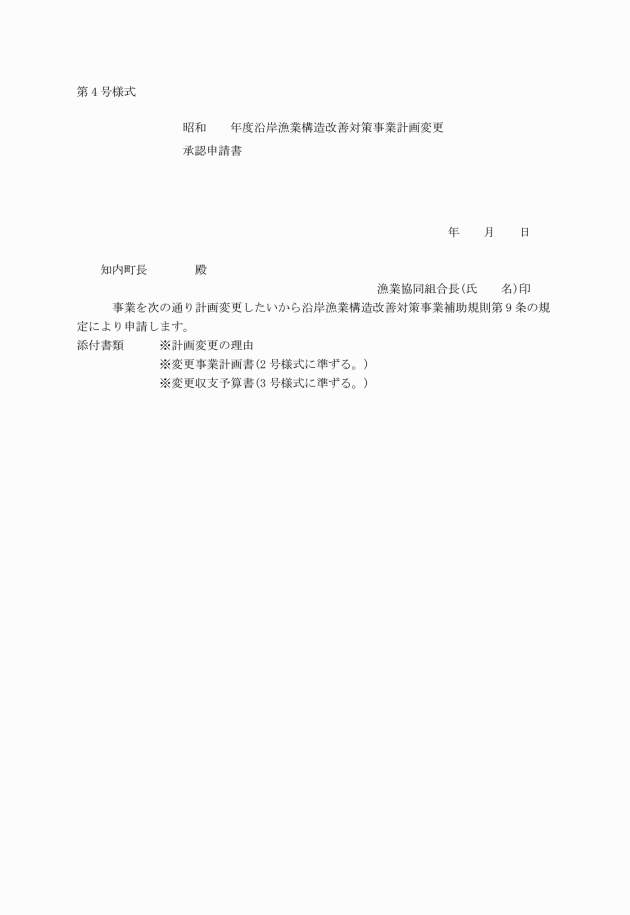 第4号様式

昭和　　年度沿岸漁業構造改善対策事業計画変更
承認申請書

年　　月　　日

知内町長　　　　殿

漁業協同組合長(氏　　名)印

事業を次の通り計画変更したいから沿岸漁業構造改善対策事業補助規則第9条の規定により申請します。

添付書類　　※計画変更の理由
※変更事業計画書(2号様式に準ずる。)
※変更収支予算書(3号様式に準ずる。)